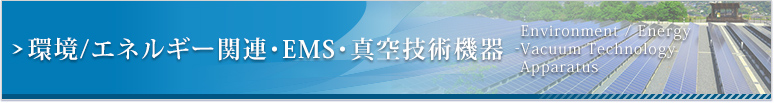 > 環境/エネルギー関連・EMS・真空技術機器

Environment / Energy
-Vacuum Technology-
Apparatus